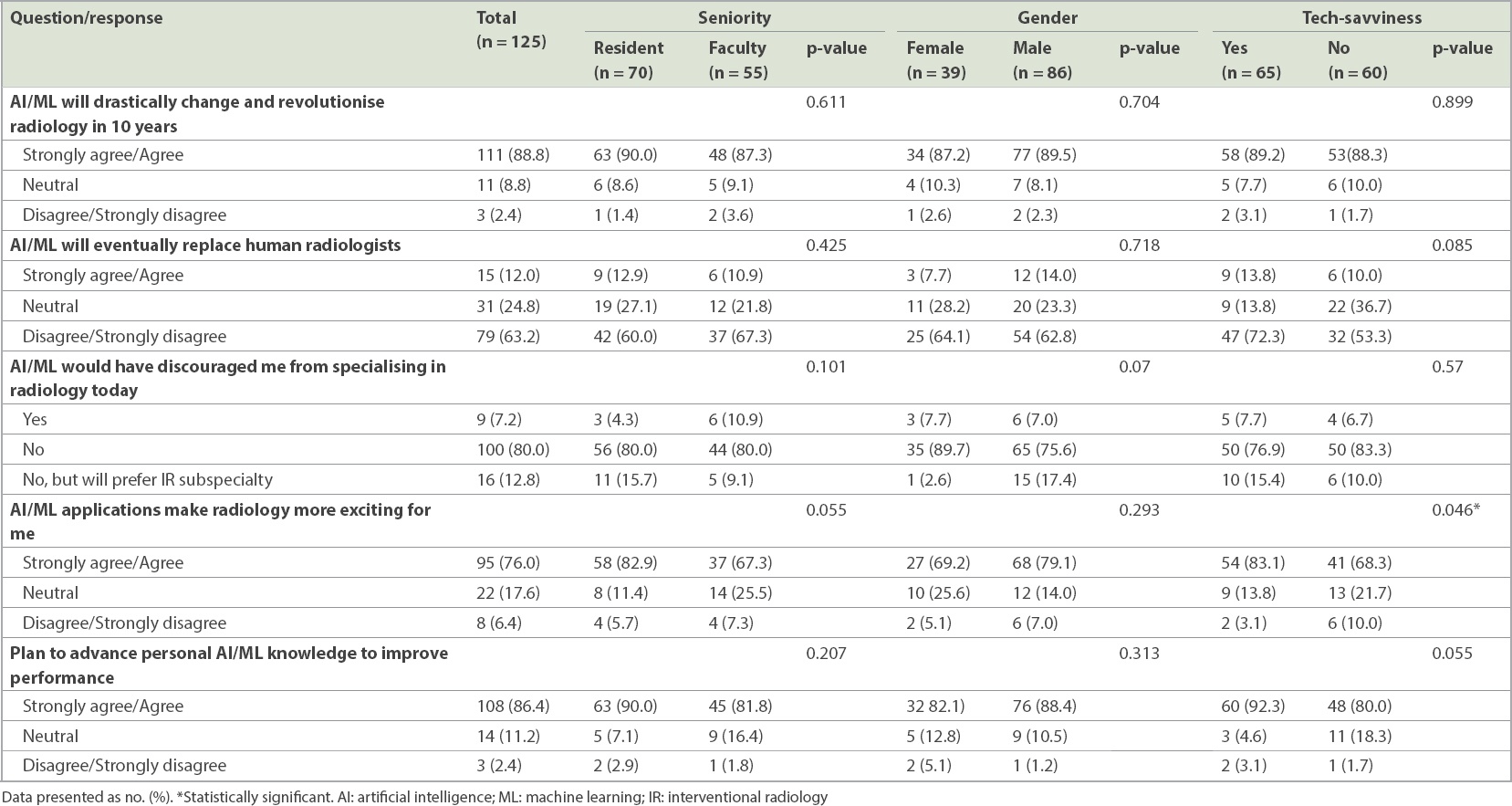 | Question/response | Total (n = 125) | Seniority: Resident (n = 70) | Seniority: Faculty (n = 55) | Seniority: p-value | Gender: Female (n = 39) | Gender: Male (n = 86) | Gender: p-value | Tech-savviness: Yes (n = 65) | Tech-savviness: No (n = 60) | Tech-savviness: p-value |
|---|---|---|---|---|---|---|---|---|---|---|
| **AI/ML will drastically change and revolutionise radiology in 10 years** | | | | 0.611 | | | 0.704 | | | 0.899 |
| Strongly agree/Agree | 111 (88.8) | 63 (90.0) | 48 (87.3) | | 34 (87.2) | 77 (89.5) | | 58 (89.2) | 53(88.3) | |
| Neutral | 11 (8.8) | 6 (8.6) | 5 (9.1) | | 4 (10.3) | 7 (8.1) | | 5 (7.7) | 6 (10.0) | |
| Disagree/Strongly disagree | 3 (2.4) | 1 (1.4) | 2 (3.6) | | 1 (2.6) | 2 (2.3) | | 2 (3.1) | 1 (1.7) | |
| **AI/ML will eventually replace human radiologists** | | | | 0.425 | | | 0.718 | | | 0.085 |
| Strongly agree/Agree | 15 (12.0) | 9 (12.9) | 6 (10.9) | | 3 (7.7) | 12 (14.0) | | 9 (13.8) | 6 (10.0) | |
| Neutral | 31 (24.8) | 19 (27.1) | 12 (21.8) | | 11 (28.2) | 20 (23.3) | | 9 (13.8) | 22 (36.7) | |
| Disagree/Strongly disagree | 79 (63.2) | 42 (60.0) | 37 (67.3) | | 25 (64.1) | 54 (62.8) | | 47 (72.3) | 32 (53.3) | |
| **AI/ML would have discouraged me from specialising in radiology today** | | | | 0.101 | | | 0.07 | | | 0.57 |
| Yes | 9 (7.2) | 3 (4.3) | 6 (10.9) | | 3 (7.7) | 6 (7.0) | | 5 (7.7) | 4 (6.7) | |
| No | 100 (80.0) | 56 (80.0) | 44 (80.0) | | 35 (89.7) | 65 (75.6) | | 50 (76.9) | 50 (83.3) | |
| No, but will prefer IR subspecialty | 16 (12.8) | 11 (15.7) | 5 (9.1) | | 1 (2.6) | 15 (17.4) | | 10 (15.4) | 6 (10.0) | |
| **AI/ML applications make radiology more exciting for me** | | | | 0.055 | | | 0.293 | | | 0.046* |
| Strongly agree/Agree | 95 (76.0) | 58 (82.9) | 37 (67.3) | | 27 (69.2) | 68 (79.1) | | 54 (83.1) | 41 (68.3) | |
| Neutral | 22 (17.6) | 8 (11.4) | 14 (25.5) | | 10 (25.6) | 12 (14.0) | | 9 (13.8) | 13 (21.7) | |
| Disagree/Strongly disagree | 8 (6.4) | 4 (5.7) | 4 (7.3) | | 2 (5.1) | 6 (7.0) | | 2 (3.1) | 6 (10.0) | |
| **Plan to advance personal AI/ML knowledge to improve performance** | | | | 0.207 | | | 0.313 | | | 0.055 |
| Strongly agree/Agree | 108 (86.4) | 63 (90.0) | 45 (81.8) | | 32 82.1) | 76 (88.4) | | 60 (92.3) | 48 (80.0) | |
| Neutral | 14 (11.2) | 5 (7.1) | 9 (16.4) | | 5 (12.8) | 9 (10.5) | | 3 (4.6) | 11 (18.3) | |
| Disagree/Strongly disagree | 3 (2.4) | 2 (2.9) | 1 (1.8) | | 2 (5.1) | 1 (1.2) | | 2 (3.1) | 1 (1.7) | |

Data presented as no. (%). *Statistically significant. AI: artificial intelligence; ML: machine learning; IR: interventional radiology